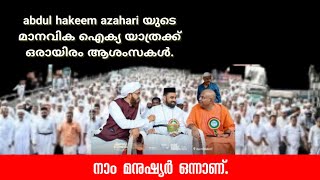 abdul hakeem azahari യുടെ മാനവിക ഐക്യ യാത്രക്ക് ഒരായിരം ആശംസകൾ.

നാം മനുഷ്യർ ഒന്നാണ്.